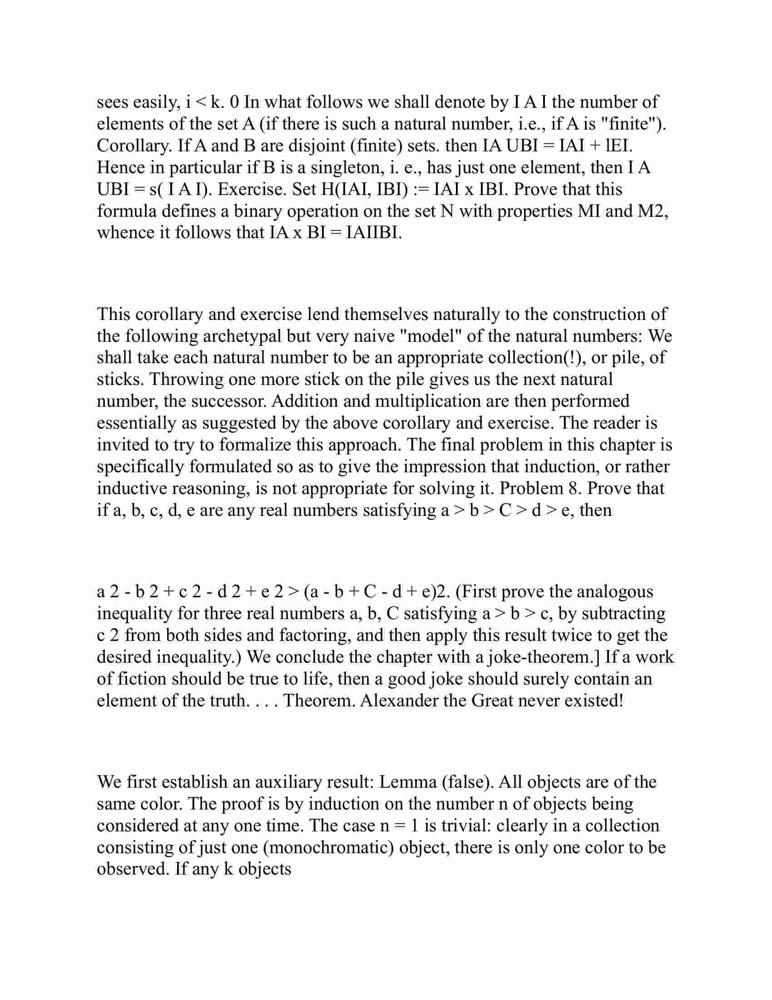 sees easily, i < k. 0 In what follows we shall denote by I A I the number of elements of the set A (if there is such a natural number, i.e., if A is "finite"). Corollary. If A and B are disjoint (finite) sets. then IA UBI = IAI + lEI. Hence in particular if B is a singleton, i. e., has just one element, then I A UBI = s( I A I). Exercise. Set H(IAI, IBI) := IAI x IBI. Prove that this formula defines a binary operation on the set N with properties MI and M2, whence it follows that IA x BI = IAIIBI.

This corollary and exercise lend themselves naturally to the construction of the following archetypal but very naive "model" of the natural numbers: We shall take each natural number to be an appropriate collection(!), or pile, of sticks. Throwing one more stick on the pile gives us the next natural number, the successor. Addition and multiplication are then performed essentially as suggested by the above corollary and exercise. The reader is invited to try to formalize this approach. The final problem in this chapter is specifically formulated so as to give the impression that induction, or rather inductive reasoning, is not appropriate for solving it. Problem 8. Prove that if a, b, c, d, e are any real numbers satisfying a > b > C > d > e, then

a 2 - b 2 + c 2 - d 2 + e 2 > (a - b + C - d + e)2. (First prove the analogous inequality for three real numbers a, b, C satisfying a > b > c, by subtracting c 2 from both sides and factoring, and then apply this result twice to get the desired inequality.) We conclude the chapter with a joke-theorem.] If a work of fiction should be true to life, then a good joke should surely contain an element of the truth. . . . Theorem. Alexander the Great never existed!

We first establish an auxiliary result: Lemma (false). All objects are of the same color. The proof is by induction on the number n of objects being considered at any one time. The case n = 1 is trivial: clearly in a collection consisting of just one (monochromatic) object, there is only one color to be observed. If any k objects